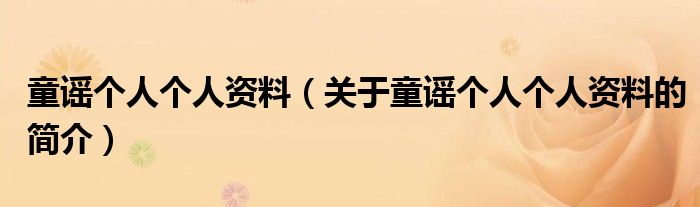 童谣个人个人资料（关于童谣个人个人资料的简介）